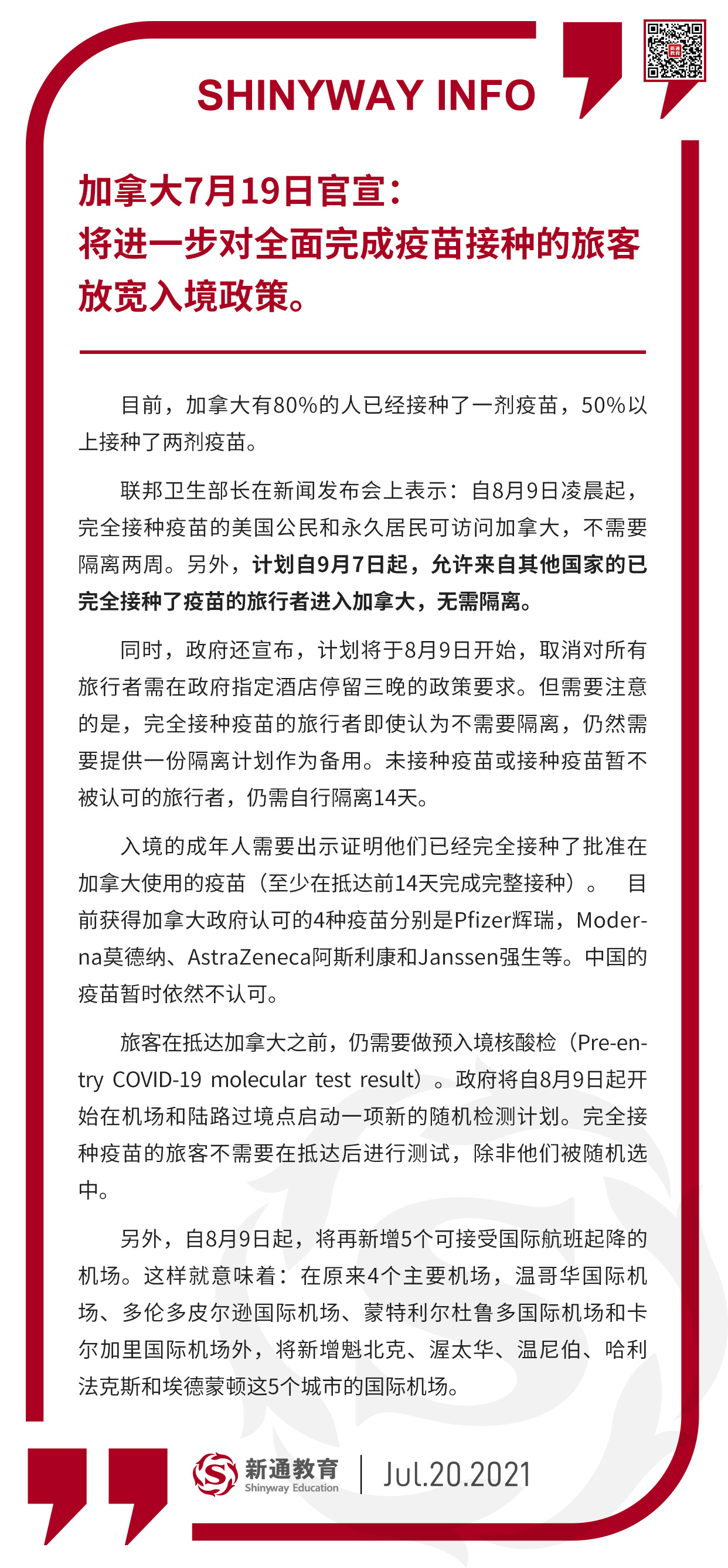 SHINYWAY INFO

加拿大7月19日官宣：
将进一步对全面完成疫苗接种的旅客放宽入境政策。

目前，加拿大有80%的人已经接种了一剂疫苗，50%以上接种了两剂疫苗。

联邦卫生部长在新闻发布会上表示：自8月9日凌晨起，完全接种疫苗的美国公民和永久居民可访问加拿大，不需要隔离两周。另外，计划自9月7日起，允许来自其他国家的已完全接种了疫苗的旅行者进入加拿大，无需隔离。

同时，政府还宣布，计划将于8月9日开始，取消对所有旅行者需在政府指定酒店停留三晚的政策要求。但需要注意的是，完全接种疫苗的旅行者即使认为不需要隔离，仍然需要提供一份隔离计划作为备用。未接种疫苗或接种疫苗暂不被认可的旅行者，仍需自行隔离14天。

入境的成年人需要出示证明他们已经完全接种了批准在加拿大使用的疫苗（至少在抵达前14天完成完整接种）。 目前获得加拿大政府认可的4种疫苗分别是Pfizer辉瑞，Moderna莫德纳、AstraZeneca阿斯利康和Janssen强生等。中国的疫苗暂时依然不认可。

旅客在抵达加拿大之前，仍需要做预入境核酸检（Pre-entry COVID-19 molecular test result）。政府将自8月9日起开始在机场和陆路过境点启动一项新的随机检测计划。完全接种疫苗的旅客不需要在抵达后进行测试，除非他们被随机选中。

另外，自8月9日起，将再新增5个可接受国际航班起降的机场。这样就意味着：在原来4个主要机场，温哥华国际机场、多伦多皮尔逊国际机场、蒙特利尔杜鲁多国际机场和卡尔加里国际机场外，将新增魁北克、渥太华、温尼伯、哈利法克斯和埃德蒙顿这5个城市的国际机场。

新通教育
Shinyway Education
Jul.20.2021